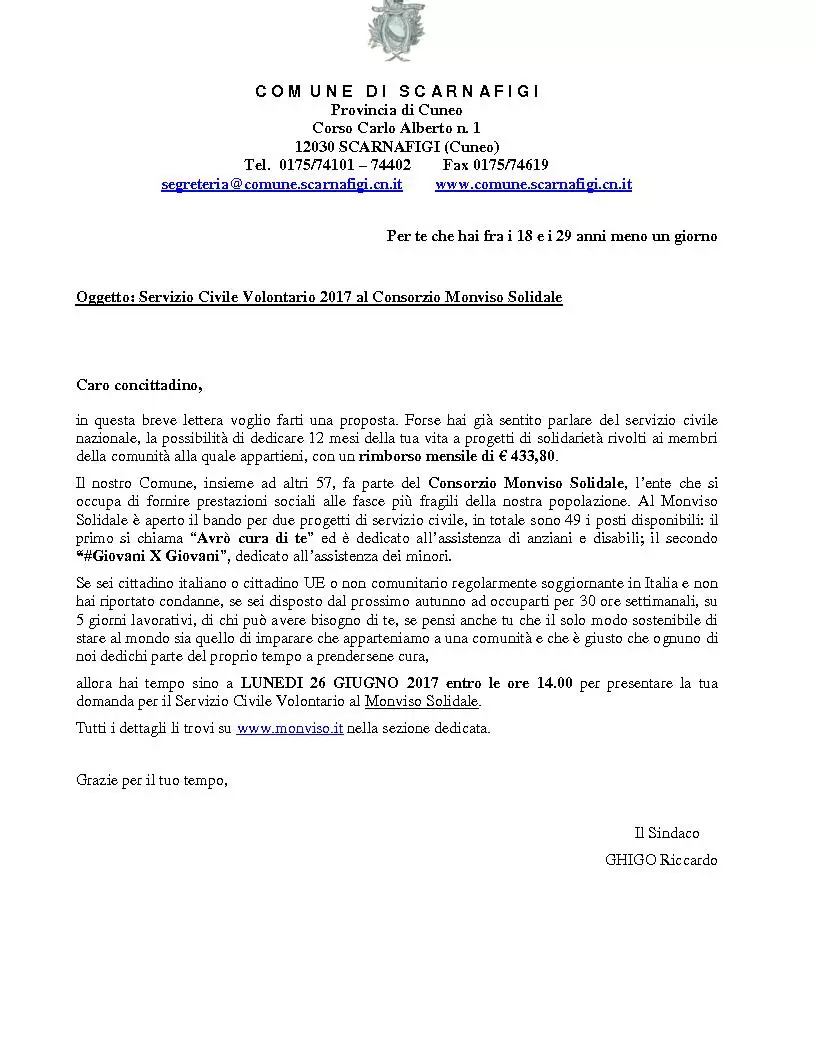 COMUNE DI SCARNAFIGI
Provincia di Cuneo
Corso Carlo Alberto n. 1
12030 SCARNAFIGI (Cuneo)
Tel. 0175/74101 – 74402 Fax 0175/74619
segreteria@comune.scarnafigi.cn.it www.comune.scarnafigi.cn.it

Per te che hai fra i 18 e i 29 anni meno un giorno

Oggetto: Servizio Civile Volontario 2017 al Consorzio Monviso Solidale

Caro concittadino,

in questa breve lettera voglio farti una proposta. Forse hai già sentito parlare del servizio civile nazionale, la possibilità di dedicare 12 mesi della tua vita a progetti di solidarietà rivolti ai membri della comunità alla quale appartieni, con un rimborso mensile di € 433,80.

Il nostro Comune, insieme ad altri 57, fa parte del Consorzio Monviso Solidale, l'ente che si occupa di fornire prestazioni sociali alle fasce più fragili della nostra popolazione. Al Monviso Solidale è aperto il bando per due progetti di servizio civile, in totale sono 49 i posti disponibili: il primo si chiama "Avrò cura di te" ed è dedicato all'assistenza di anziani e disabili; il secondo "#Giovani X Giovani", dedicato all'assistenza dei minori.

Se sei cittadino italiano o cittadino UE o non comunitario regolarmente soggiornante in Italia e non hai riportato condanne, se sei disposto dal prossimo autunno ad occuparti per 30 ore settimanali, su 5 giorni lavorativi, di chi può avere bisogno di te, se pensi anche tu che il solo modo sostenibile di stare al mondo sia quello di imparare che apparteniamo a una comunità e che è giusto che ognuno di noi dedichi parte del proprio tempo a prendersene cura,

allora hai tempo sino a LUNEDI 26 GIUGNO 2017 entro le ore 14.00 per presentare la tua domanda per il Servizio Civile Volontario al Monviso Solidale.

Tutti i dettagli li trovi su www.monviso.it nella sezione dedicata.

Grazie per il tuo tempo,

Il Sindaco
GHIGO Riccardo